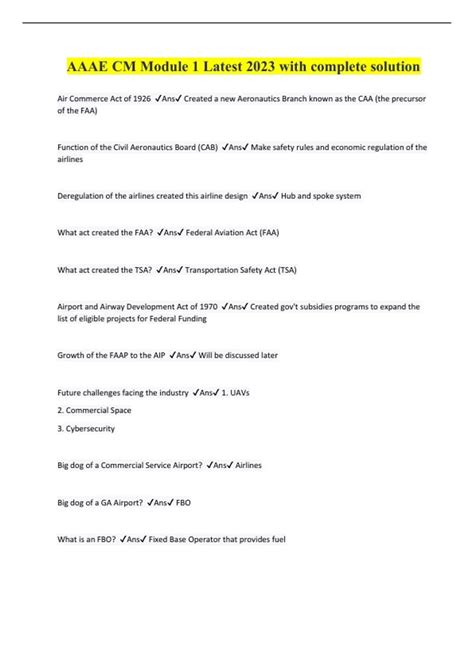 AAAE CM Module 1 Latest 2023 with complete solution

Air Commerce Act of 1926 ✓Ans✓ Created a new Aeronautics Branch known as the CAA (the precursor of the FAA)

Function of the Civil Aeronautics Board (CAB) ✓Ans✓ Make safety rules and economic regulation of the airlines

Deregulation of the airlines created this airline design ✓Ans✓ Hub and spoke system

What act created the FAA? ✓Ans✓ Federal Aviation Act (FAA)

What act created the TSA? ✓Ans✓ Transportation Safety Act (TSA)

Airport and Airway Development Act of 1970 ✓Ans✓ Created gov't subsidies programs to expand the list of eligible projects for Federal Funding

Growth of the FAAP to the AIP ✓Ans✓ Will be discussed later

Future challenges facing the industry ✓Ans✓ 1. UAVs
2. Commercial Space
3. Cybersecurity

Big dog of a Commercial Service Airport? ✓Ans✓ Airlines

Big dog of a GA Airport? ✓Ans✓ FBO

What is an FBO? ✓Ans✓ Fixed Base Operator that provides fuel